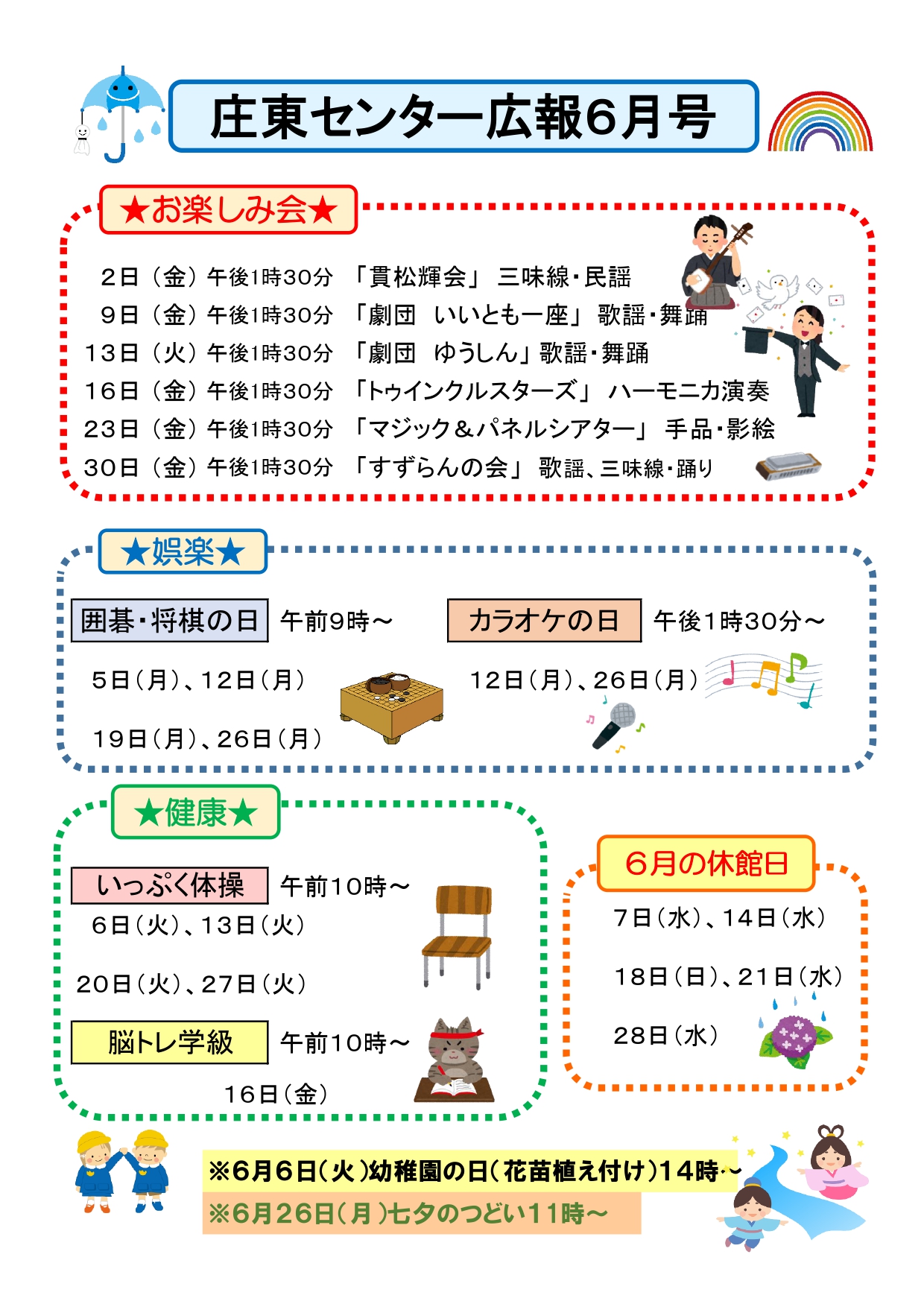 庄東センター広報6月号

★お楽しみ会★

2日（金）午後1時30分 「貫松輝会」 三味線・民謡
9日（金）午後1時30分 「劇団 いいとも一座」 歌謡・舞踊
13日（火）午後1時30分 「劇団 ゆうしん」歌謡・舞踊
16日（金）午後1時30分 「トゥインクルスターズ」 ハーモニカ演奏
23日（金）午後1時30分 「マジック＆パネルシアター」 手品・影絵
30日（金）午後1時30分 「すずらんの会」 歌謡、三味線・踊り

★娯楽★

囲碁・将棋の日 午前9時～
5日（月）、12日（月）
19日（月）、26日（月）

カラオケの日 午後1時30分～
12日（月）、26日（月）

★健康★

いっぷく体操 午前10時～
6日（火）、13日（火）
20日（火）、27日（火）

脳トレ学級 午前10時～
16日（金）

6月の休館日
7日（水）、14日（水）
18日（日）、21日（水）
28日（水）

※6月6日（火）幼稚園の日（花苗植え付け）14時～
※6月26日（月）七夕のつどい11時～